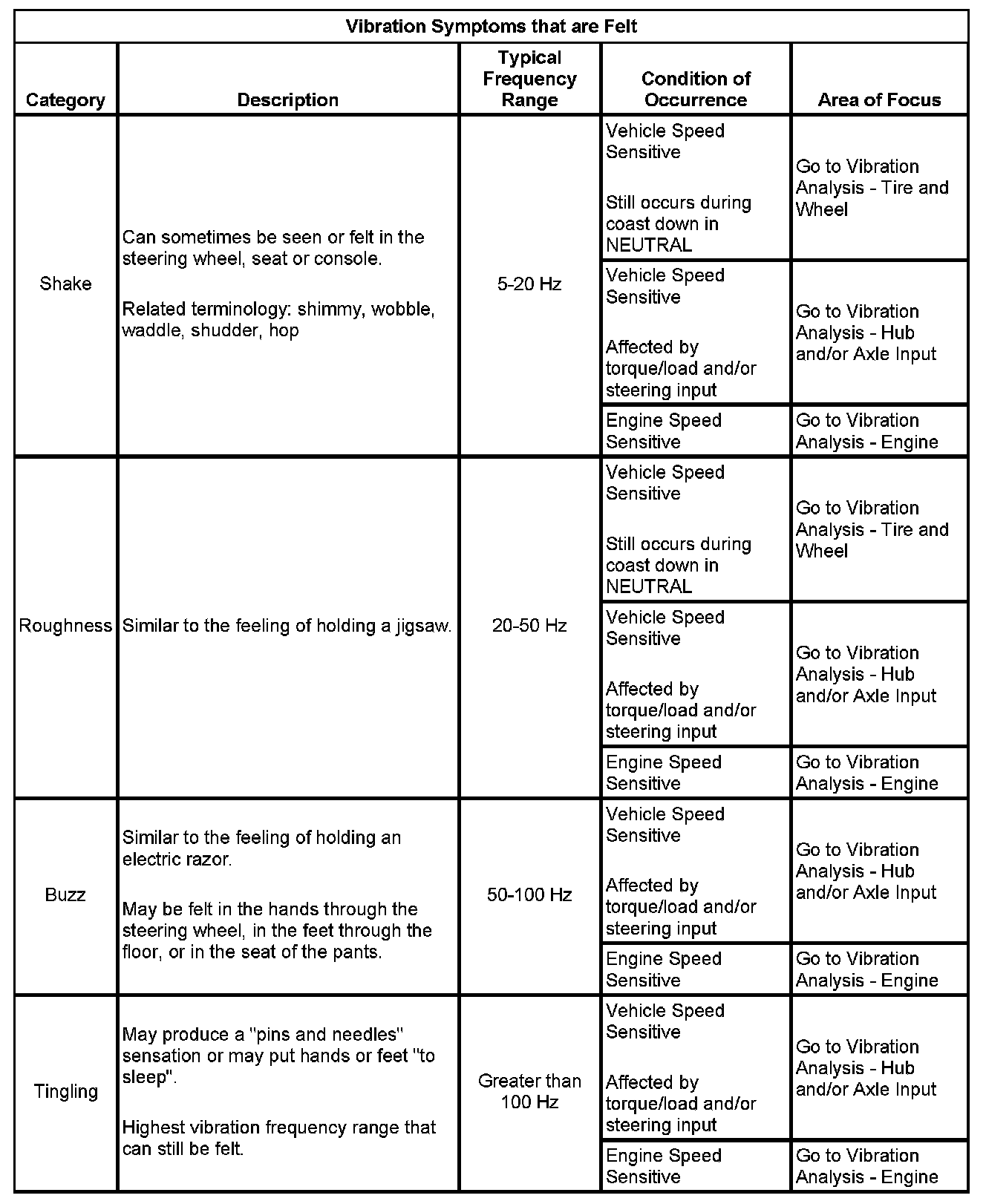 Vibration Symptoms that are Felt

| Category | Description | Typical Frequency Range | Condition of Occurrence | Area of Focus |
|---|---|---|---|---|
| Shake | Can sometimes be seen or felt in the steering wheel, seat or console. Related terminology: shimmy, wobble, waddle, shudder, hop | 5-20 Hz | Vehicle Speed Sensitive Still occurs during coast down in NEUTRAL | Go to Vibration Analysis - Tire and Wheel |
| | | | Vehicle Speed Sensitive Affected by torque/load and/or steering input | Go to Vibration Analysis - Hub and/or Axle Input |
| | | | Engine Speed Sensitive | Go to Vibration Analysis - Engine |
| Roughness | Similar to the feeling of holding a jigsaw. | 20-50 Hz | Vehicle Speed Sensitive Still occurs during coast down in NEUTRAL | Go to Vibration Analysis - Tire and Wheel |
| | | | Vehicle Speed Sensitive Affected by torque/load and/or steering input | Go to Vibration Analysis - Hub and/or Axle Input |
| | | | Engine Speed Sensitive | Go to Vibration Analysis - Engine |
| Buzz | Similar to the feeling of holding an electric razor. May be felt in the hands through the steering wheel, in the feet through the floor, or in the seat of the pants. | 50-100 Hz | Vehicle Speed Sensitive Affected by torque/load and/or steering input | Go to Vibration Analysis - Hub and/or Axle Input |
| | | | Engine Speed Sensitive | Go to Vibration Analysis - Engine |
| Tingling | May produce a "pins and needles" sensation or may put hands or feet "to sleep". Highest vibration frequency range that can still be felt. | Greater than 100 Hz | Vehicle Speed Sensitive Affected by torque/load and/or steering input | Go to Vibration Analysis - Hub and/or Axle Input |
| | | | Engine Speed Sensitive | Go to Vibration Analysis - Engine |